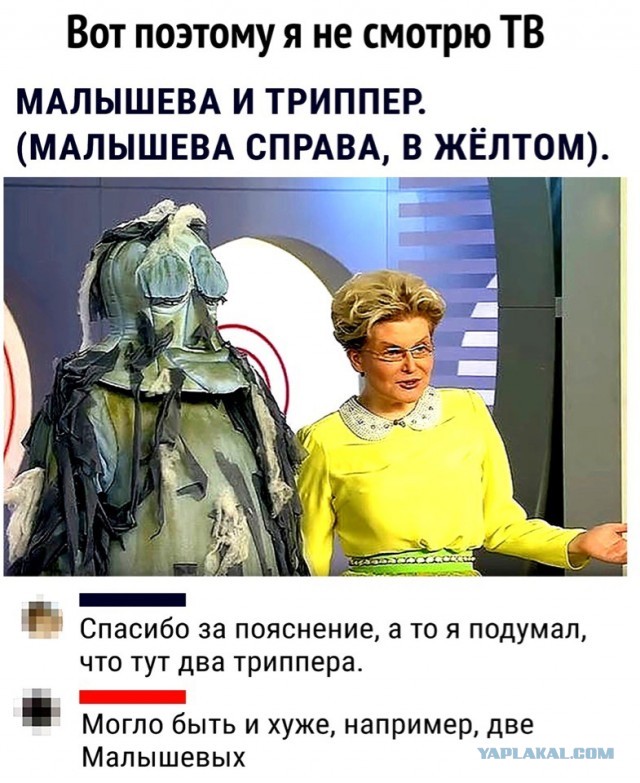 Вот поэтому я не смотрю ТВ

МАЛЫШЕВА И ТРИППЕР. (МАЛЫШЕВА СПРАВА, В ЖЁЛТОМ).

Спасибо за пояснение, а то я подумал, что тут два триппера.

Могло быть и хуже, например, две Малышевых

YAPLAKAL.COM